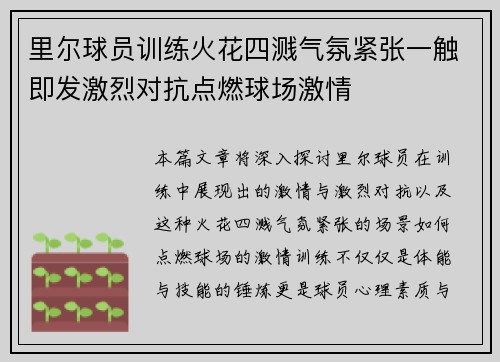 里尔球员训练火花四溅气氛紧张一触即发激烈对抗点燃球场激情

本篇文章将深入探讨里尔球员在训练中展现出的激情与激烈对抗以及这种火花四溅气氛紧张的场景如何点燃球场的激情训练不仅仅是体能与技能的锤炼更是球员心理素质与